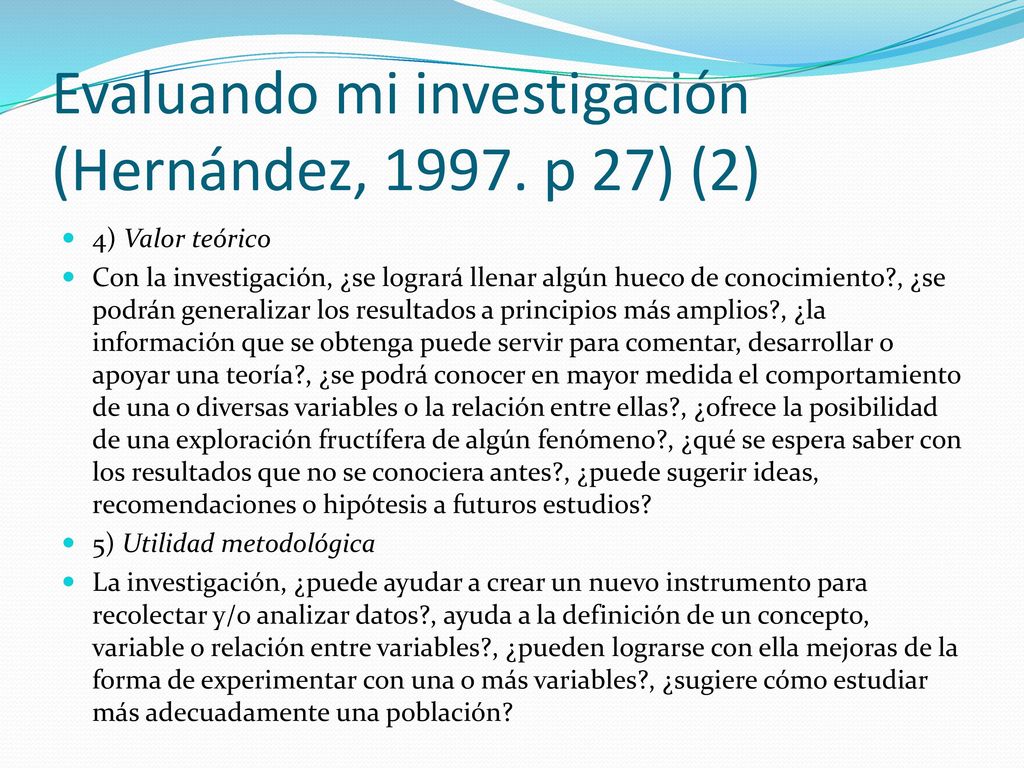 Evaluando mi investigación (Hernández, 1997. p 27) (2)

4) Valor teórico

Con la investigación, ¿se logrará llenar algún hueco de conocimiento?, ¿se podrán generalizar los resultados a principios más amplios?, ¿la información que se obtenga puede servir para comentar, desarrollar o apoyar una teoría?, ¿se podrá conocer en mayor medida el comportamiento de una o diversas variables o la relación entre ellas?, ¿ofrece la posibilidad de una exploración fructífera de algún fenómeno?, ¿qué se espera saber con los resultados que no se conociera antes?, ¿puede sugerir ideas, recomendaciones o hipótesis a futuros estudios?

5) Utilidad metodológica

La investigación, ¿puede ayudar a crear un nuevo instrumento para recolectar y/o analizar datos?, ayuda a la definición de un concepto, variable o relación entre variables?, ¿pueden lograrse con ella mejoras de la forma de experimentar con una o más variables?, ¿sugiere cómo estudiar más adecuadamente una población?